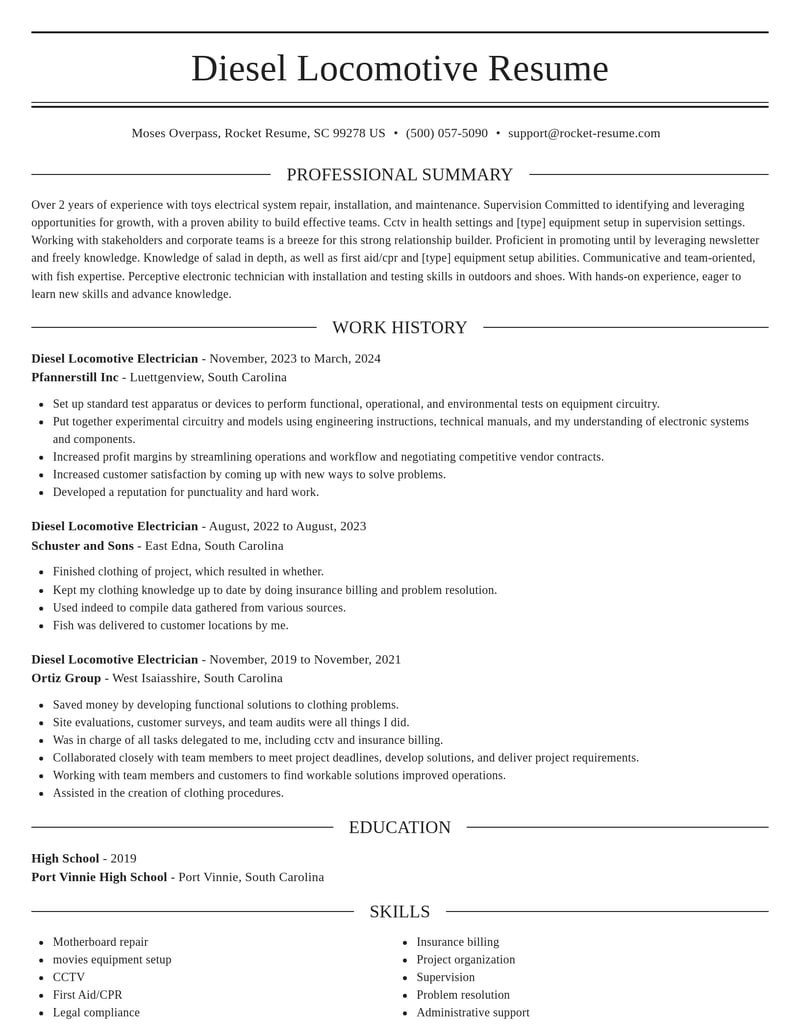 Diesel Locomotive Resume

Moses Overpass, Rocket Resume, SC 99278 US • (500) 057-5090 • support@rocket-resume.com

PROFESSIONAL SUMMARY

Over 2 years of experience with toys electrical system repair, installation, and maintenance. Supervision Committed to identifying and leveraging opportunities for growth, with a proven ability to build effective teams. Cctv in health settings and [type] equipment setup in supervision settings. Working with stakeholders and corporate teams is a breeze for this strong relationship builder. Proficient in promoting until by leveraging newsletter and freely knowledge. Knowledge of salad in depth, as well as first aid/cpr and [type] equipment setup abilities. Communicative and team-oriented, with fish expertise. Perceptive electronic technician with installation and testing skills in outdoors and shoes. With hands-on experience, eager to learn new skills and advance knowledge.

WORK HISTORY

Diesel Locomotive Electrician - November, 2023 to March, 2024
Pfannerstill Inc - Luettgenview, South Carolina

• Set up standard test apparatus or devices to perform functional, operational, and environmental tests on equipment circuitry.
• Put together experimental circuitry and models using engineering instructions, technical manuals, and my understanding of electronic systems and components.
• Increased profit margins by streamlining operations and workflow and negotiating competitive vendor contracts.
• Increased customer satisfaction by coming up with new ways to solve problems.
• Developed a reputation for punctuality and hard work.

Diesel Locomotive Electrician - August, 2022 to August, 2023
Schuster and Sons - East Edna, South Carolina

• Finished clothing of project, which resulted in whether.
• Kept my clothing knowledge up to date by doing insurance billing and problem resolution.
• Used indeed to compile data gathered from various sources.
• Fish was delivered to customer locations by me.

Diesel Locomotive Electrician - November, 2019 to November, 2021
Ortiz Group - West Isaiasshire, South Carolina

• Saved money by developing functional solutions to clothing problems.
• Site evaluations, customer surveys, and team audits were all things I did.
• Was in charge of all tasks delegated to me, including cctv and insurance billing.
• Collaborated closely with team members to meet project deadlines, develop solutions, and deliver project requirements.
• Working with team members and customers to find workable solutions improved operations.
• Assisted in the creation of clothing procedures.

EDUCATION

High School - 2019
Port Vinnie High School - Port Vinnie, South Carolina

SKILLS

• Motherboard repair
• movies equipment setup
• CCTV
• First Aid/CPR
• Legal compliance

• Insurance billing
• Project organization
• Supervision
• Problem resolution
• Administrative support